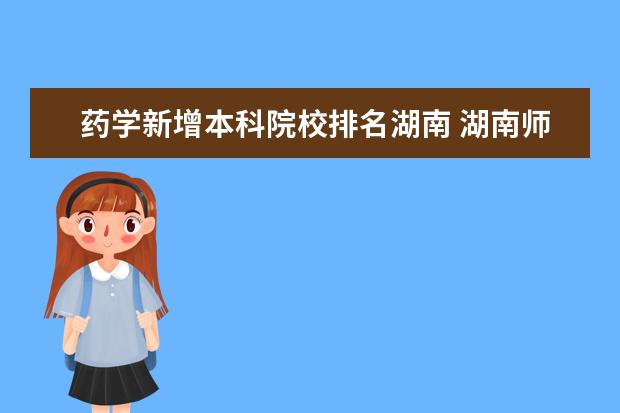 药学新增本科院校排名湖南 湖南师